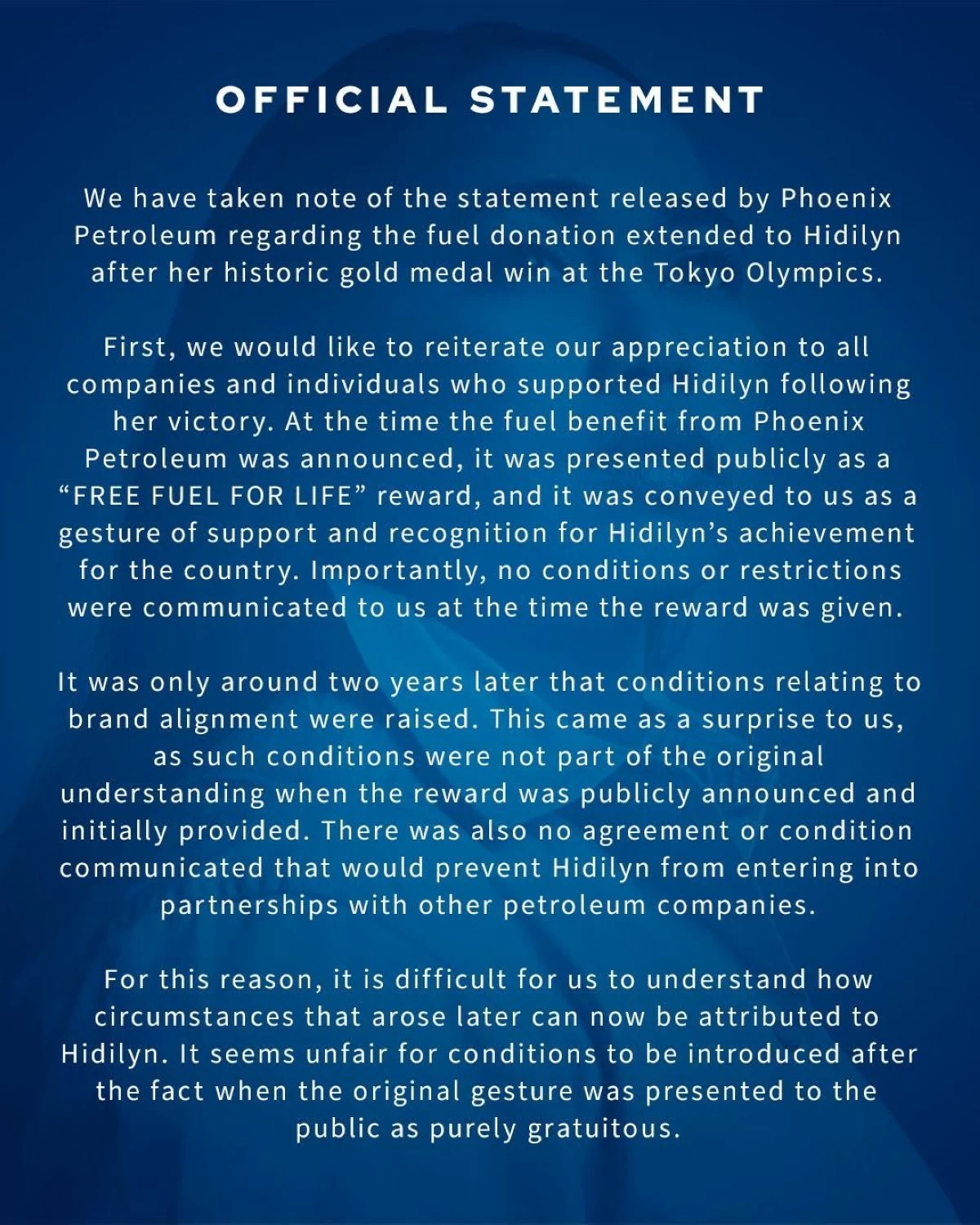 OFFICIAL STATEMENT

We have taken note of the statement released by Phoenix Petroleum regarding the fuel donation extended to Hidilyn after her historic gold medal win at the Tokyo Olympics.

First, we would like to reiterate our appreciation to all companies and individuals who supported Hidilyn following her victory. At the time the fuel benefit from Phoenix Petroleum was announced, it was presented publicly as a “FREE FUEL FOR LIFE” reward, and it was conveyed to us as a gesture of support and recognition for Hidilyn’s achievement for the country. Importantly, no conditions or restrictions were communicated to us at the time the reward was given.

It was only around two years later that conditions relating to brand alignment were raised. This came as a surprise to us, as such conditions were not part of the original understanding when the reward was publicly announced and initially provided. There was also no agreement or condition communicated that would prevent Hidilyn from entering into partnerships with other petroleum companies.

For this reason, it is difficult for us to understand how circumstances that arose later can now be attributed to Hidilyn. It seems unfair for conditions to be introduced after the fact when the original gesture was presented to the public as purely gratuitous.